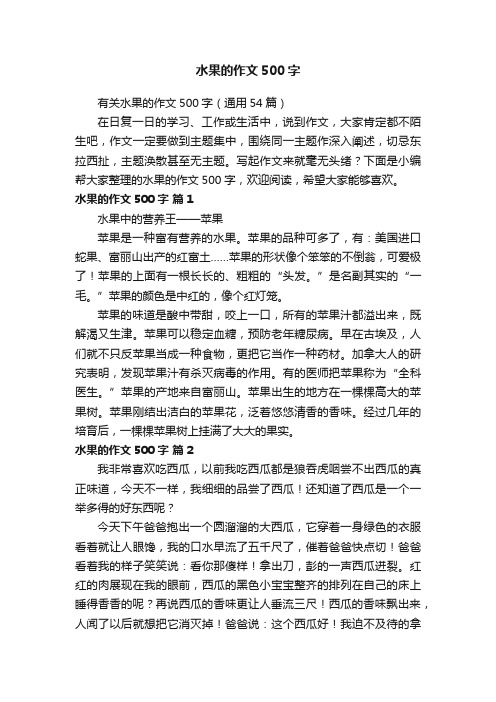 水果的作文500字

有关水果的作文500字（通用54篇）

在日复一日的学习、工作或生活中，说到作文，大家肯定都不陌生吧，作文一定要做到主题集中，围绕同一主题作深入阐述，切忌东拉西扯，主题涣散甚至无主题。写起作文来就毫无头绪？下面是小编帮大家整理的水果的作文500字，欢迎阅读，希望大家能够喜欢。

水果的作文500字 篇1

水果中的营养王——苹果

苹果是一种富有营养的水果。苹果的品种可多了，有：美国进口蛇果、富丽山出产的红富士……苹果的形状像个笨笨的不倒翁，可爱极了！苹果的上面有一根长长的、粗粗的“头发。”是名副其实的“一毛。”苹果的颜色是中红的，像个红灯笼。

苹果的味道是酸中带甜，咬上一口，所有的苹果汁都溢出来，既解渴又生津。苹果可以稳定血糖，预防老年糖尿病。早在古埃及，人们就不只反苹果当成一种食物，更把它当作一种药材。加拿大人的研究表明，发现苹果汁有杀灭病毒的作用。有的医师把苹果称为“全科医生。”苹果的产地来自富丽山。苹果出生的地方在一棵棵高大的苹果树。苹果刚结出洁白的苹果花，泛着悠悠清香的香味。经过几年的培育后，一棵棵苹果树上挂满了大大的果实。

水果的作文500字 篇2

我非常喜欢吃西瓜，以前我吃西瓜都是狼吞虎咽尝不出西瓜的真正味道，今天不一样，我细细的品尝了西瓜！还知道了西瓜是一个一举多得的好东西呢？

今天下午爸爸抱出一个圆溜溜的大西瓜，它穿着一身绿色的衣服看着就让人眼馋，我的口水早流了五千尺了，催着爸爸快点切！爸爸看着我的样子笑笑说：看你那傻样！拿出刀，彭的一声西瓜迸裂。红红的肉展现在我的眼前，西瓜的黑色小宝宝整齐的排列在自己的床上睡得香香的呢？再说西瓜的香味更让人垂流三尺！西瓜的香味飘出来，人闻了以后就想把它消灭掉！爸爸说：这个西瓜好！我迫不及待的拿